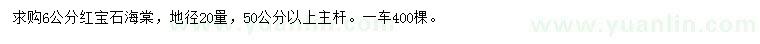 求购6公分红宝石海棠，地径20量，50公分以上主杆。一车400棵。

www.yuanlin.com

www.yuanlin.com